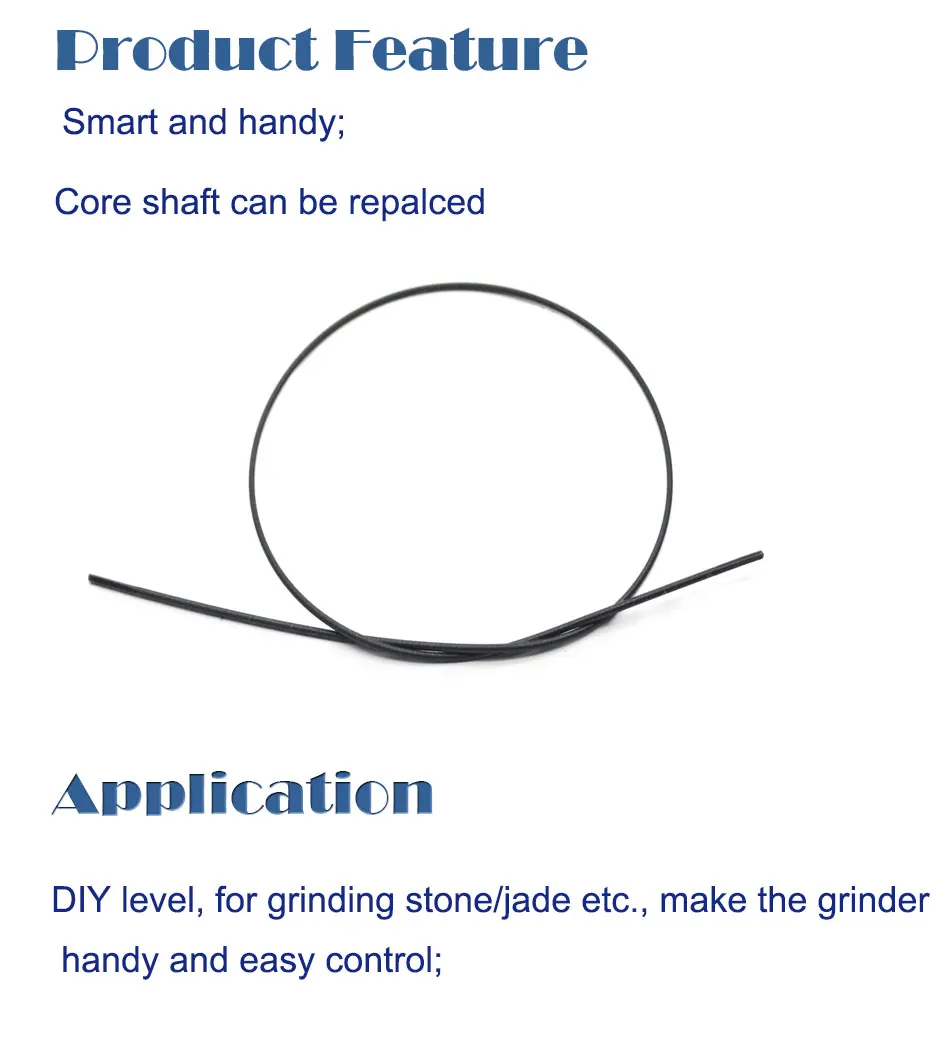 Product Feature

Smart and handy;

Core shaft can be repalced

Application

DIY level, for grinding stone/jade etc., make the grinder handy and easy control;